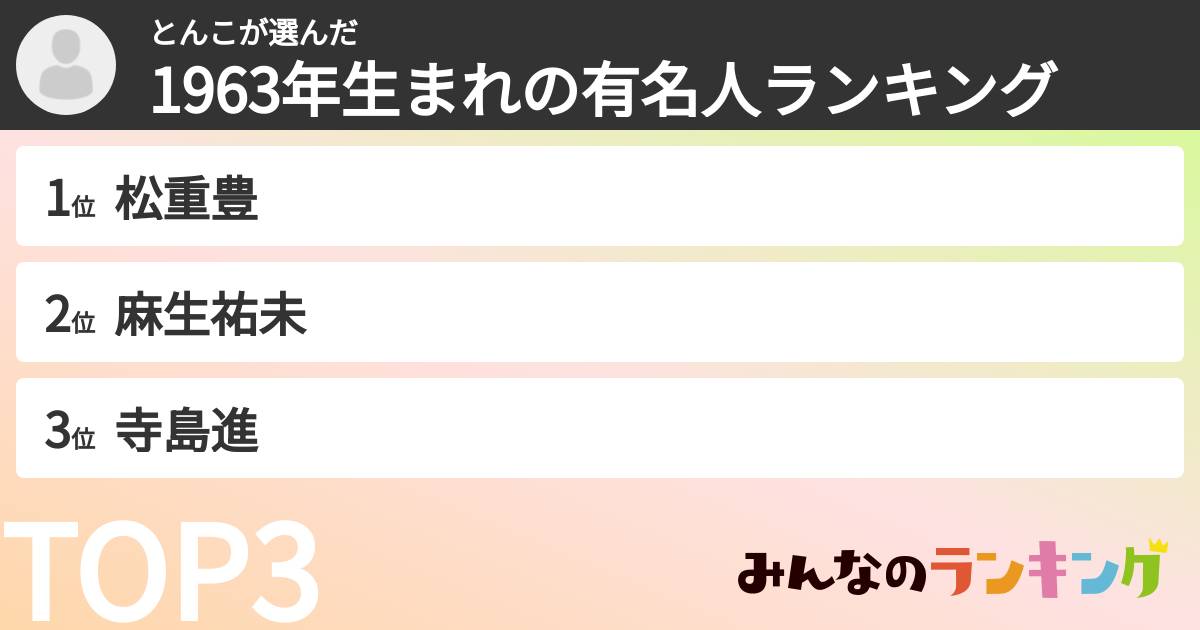 とんこが選んだ
1963年生まれの有名人ランキング

1位 松重豊

2位 麻生祐未

3位 寺島進

TOP3

みんなのランキング